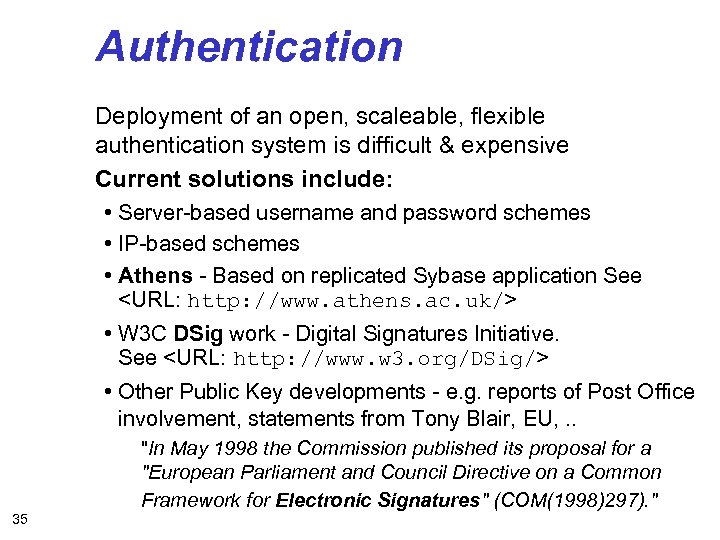 Authentication

Deployment of an open, scaleable, flexible authentication system is difficult & expensive

Current solutions include:

• Server-based username and password schemes

• IP-based schemes

• Athens - Based on replicated Sybase application See <URL: http://www.athens.ac.uk/>

• W3C DSig work - Digital Signatures Initiative. See <URL: http://www.w3.org/DSig/>

• Other Public Key developments - e.g. reports of Post Office involvement, statements from Tony Blair, EU, ..

"In May 1998 the Commission published its proposal for a "European Parliament and Council Directive on a Common Framework for Electronic Signatures" (COM(1998)297)."

35